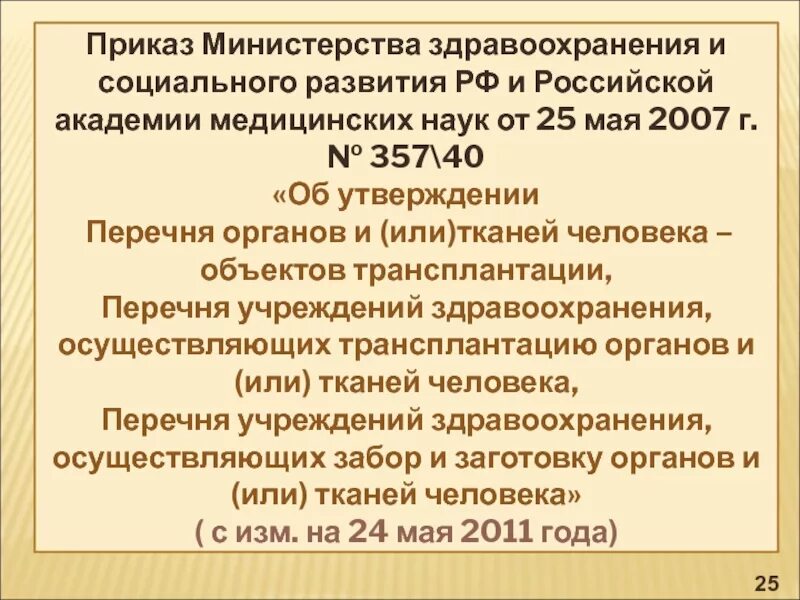 Приказ Министерства здравоохранения и социального развития РФ и Российской академии медицинских наук от 25 мая 2007 г. № 357\40

«Об утверждении
Перечня органов и (или)тканей человека – объектов трансплантации,
Перечня учреждений здравоохранения, осуществляющих трансплантацию органов и (или) тканей человека,
Перечня учреждений здравоохранения, осуществляющих забор и заготовку органов и (или) тканей человека»
( с изм. на 24 мая 2011 года)

25